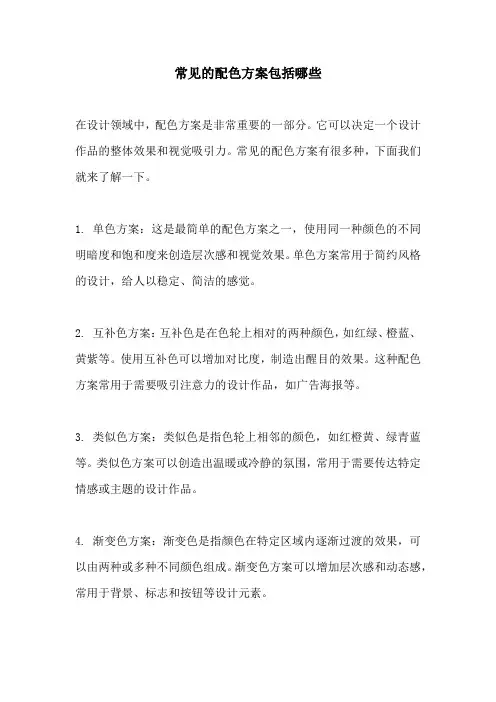 常见的配色方案包括哪些

在设计领域中，配色方案是非常重要的一部分。它可以决定一个设计作品的整体效果和视觉吸引力。常见的配色方案有很多种，下面我们就来了解一下。

1. 单色方案：这是最简单的配色方案之一，使用同一种颜色的不同明暗度和饱和度来创造层次感和视觉效果。单色方案常用于简约风格的设计，给人以稳定、简洁的感觉。

2. 互补色方案：互补色是在色轮上相对的两种颜色，如红绿、橙蓝、黄紫等。使用互补色可以增加对比度，制造出醒目的效果。这种配色方案常用于需要吸引注意力的设计作品，如广告海报等。

3. 类似色方案：类似色是指色轮上相邻的颜色，如红橙黄、绿青蓝等。类似色方案可以创造出温暖或冷静的氛围，常用于需要传达特定情感或主题的设计作品。

4. 渐变色方案：渐变色是指颜色在特定区域内逐渐过渡的效果，可以由两种或多种不同颜色组成。渐变色方案可以增加层次感和动态感，常用于背景、标志和按钮等设计元素。